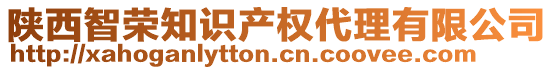 陕西智荣知识产权代理有限公司
http://xahoganlytton.cn.coovee.com